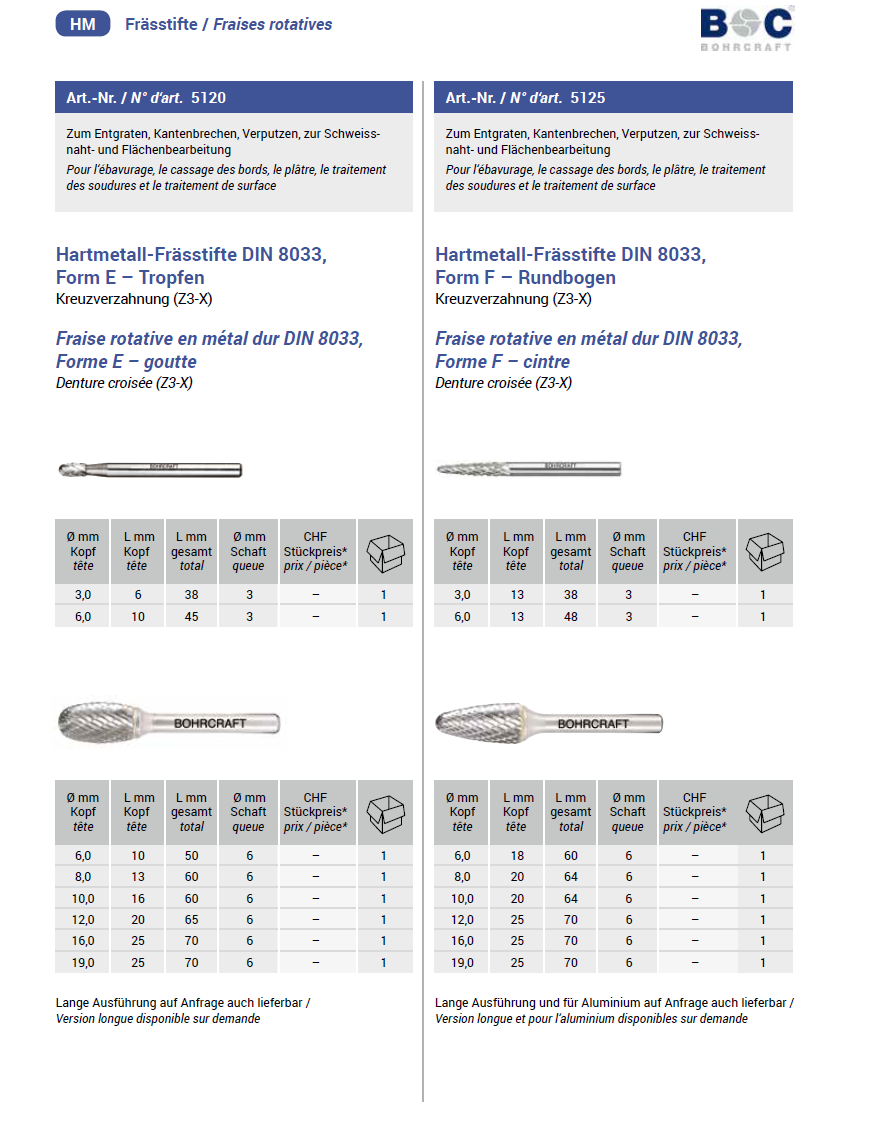 HM Frässtifte / Fraises rotatives

BOC BOHRCRAFT

Art.-Nr. / N° d'art. 5120

Zum Entgraten, Kantenbrechen, Verputzen, zur Schweissnaht- und Flächenbearbeitung
Pour l'ébavurage, le cassage des bords, le plâtre, le traitement des soudures et le traitement de surface

Hartmetall-Frässtifte DIN 8033, Form E – Tropfen
Kreuzverzahnung (Z3-X)

Fraise rotative en métal dur DIN 8033, Forme E – goutte
Denture croisée (Z3-X)

BOHRCRAFT

| Ø mm Kopf tête | L mm Kopf tête | L mm gesamt total | Ø mm Schaft queue | CHF Stückpreis* prix / pièce* | |
|---|---|---|---|---|---|
| 3,0 | 6 | 38 | 3 | – | 1 |
| 6,0 | 10 | 45 | 3 | – | 1 |

BOHRCRAFT

| Ø mm Kopf tête | L mm Kopf tête | L mm gesamt total | Ø mm Schaft queue | CHF Stückpreis* prix / pièce* | |
|---|---|---|---|---|---|
| 6,0 | 10 | 50 | 6 | – | 1 |
| 8,0 | 13 | 60 | 6 | – | 1 |
| 10,0 | 16 | 60 | 6 | – | 1 |
| 12,0 | 20 | 65 | 6 | – | 1 |
| 16,0 | 25 | 70 | 6 | – | 1 |
| 19,0 | 25 | 70 | 6 | – | 1 |

Lange Ausführung auf Anfrage auch lieferbar /
Version longue disponible sur demande

Art.-Nr. / N° d'art. 5125

Zum Entgraten, Kantenbrechen, Verputzen, zur Schweissnaht- und Flächenbearbeitung
Pour l'ébavurage, le cassage des bords, le plâtre, le traitement des soudures et le traitement de surface

Hartmetall-Frässtifte DIN 8033, Form F – Rundbogen
Kreuzverzahnung (Z3-X)

Fraise rotative en métal dur DIN 8033, Forme F – cintre
Denture croisée (Z3-X)

BOHRCRAFT

| Ø mm Kopf tête | L mm Kopf tête | L mm gesamt total | Ø mm Schaft queue | CHF Stückpreis* prix / pièce* | |
|---|---|---|---|---|---|
| 3,0 | 13 | 38 | 3 | – | 1 |
| 6,0 | 13 | 48 | 3 | – | 1 |

BOHRCRAFT

| Ø mm Kopf tête | L mm Kopf tête | L mm gesamt total | Ø mm Schaft queue | CHF Stückpreis* prix / pièce* | |
|---|---|---|---|---|---|
| 6,0 | 18 | 60 | 6 | – | 1 |
| 8,0 | 20 | 64 | 6 | – | 1 |
| 10,0 | 20 | 64 | 6 | – | 1 |
| 12,0 | 25 | 70 | 6 | – | 1 |
| 16,0 | 25 | 70 | 6 | – | 1 |
| 19,0 | 25 | 70 | 6 | – | 1 |

Lange Ausführung und für Aluminium auf Anfrage auch lieferbar /
Version longue et pour l'aluminium disponibles sur demande